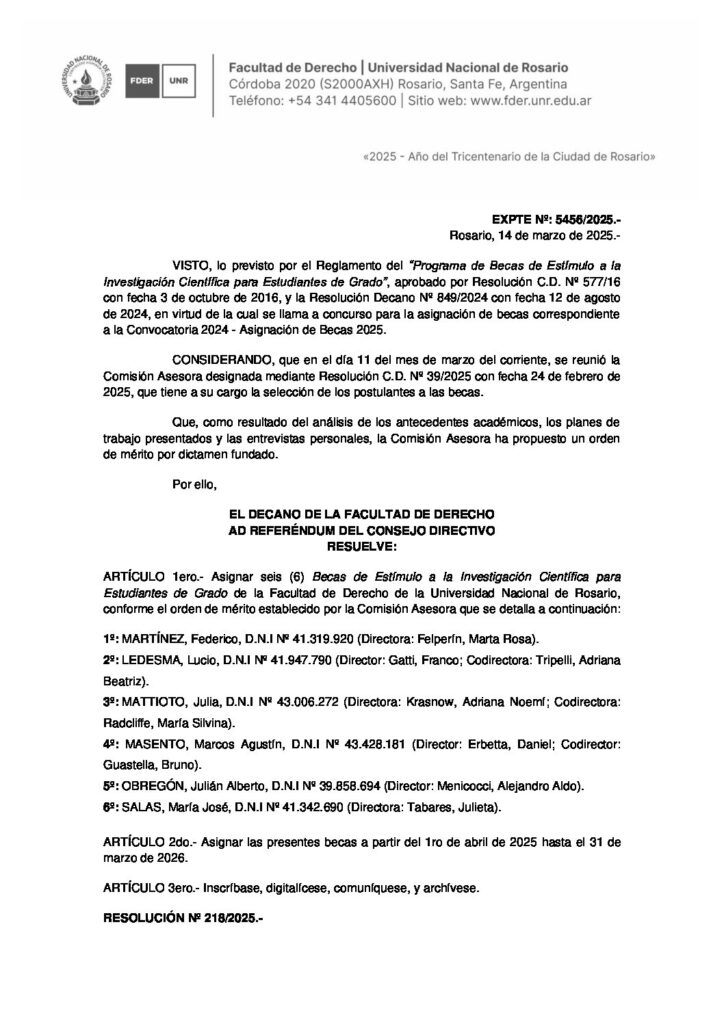 FDER UNR

Facultad de Derecho | Universidad Nacional de Rosario
Córdoba 2020 (S2000AXH) Rosario, Santa Fe, Argentina
Teléfono: +54 341 4405600 | Sitio web: www.fder.unr.edu.ar

«2025 - Año del Tricentenario de la Ciudad de Rosario»

EXPTE Nº: 5456/2025.-
Rosario, 14 de marzo de 2025.-

VISTO, lo previsto por el Reglamento del "Programa de Becas de Estímulo a la Investigación Científica para Estudiantes de Grado", aprobado por Resolución C.D. Nº 577/16 con fecha 3 de octubre de 2016, y la Resolución Decano Nº 849/2024 con fecha 12 de agosto de 2024, en virtud de la cual se llama a concurso para la asignación de becas correspondiente a la Convocatoria 2024 - Asignación de Becas 2025.

CONSIDERANDO, que en el día 11 del mes de marzo del corriente, se reunió la Comisión Asesora designada mediante Resolución C.D. Nº 39/2025 con fecha 24 de febrero de 2025, que tiene a su cargo la selección de los postulantes a las becas.

Que, como resultado del análisis de los antecedentes académicos, los planes de trabajo presentados y las entrevistas personales, la Comisión Asesora ha propuesto un orden de mérito por dictamen fundado.

Por ello,

EL DECANO DE LA FACULTAD DE DERECHO
AD REFERÉNDUM DEL CONSEJO DIRECTIVO
RESUELVE:

ARTÍCULO 1ero.- Asignar seis (6) Becas de Estímulo a la Investigación Científica para Estudiantes de Grado de la Facultad de Derecho de la Universidad Nacional de Rosario, conforme el orden de mérito establecido por la Comisión Asesora que se detalla a continuación:

1º: MARTÍNEZ, Federico, D.N.I Nº 41.319.920 (Directora: Felperín, Marta Rosa).

2º: LEDESMA, Lucio, D.N.I Nº 41.947.790 (Director: Gatti, Franco; Codirectora: Tripelli, Adriana Beatriz).

3º: MATTIOTO, Julia, D.N.I Nº 43.006.272 (Directora: Krasnow, Adriana Noemí; Codirectora: Radcliffe, María Silvina).

4º: MASENTO, Marcos Agustín, D.N.I Nº 43.428.181 (Director: Erbetta, Daniel; Codirector: Guastella, Bruno).

5º: OBREGÓN, Julián Alberto, D.N.I Nº 39.858.694 (Director: Menicocci, Alejandro Aldo).

6º: SALAS, María José, D.N.I Nº 41.342.690 (Directora: Tabares, Julieta).

ARTÍCULO 2do.- Asignar las presentes becas a partir del 1ro de abril de 2025 hasta el 31 de marzo de 2026.

ARTÍCULO 3ero.- Inscríbase, digitalícese, comuníquese, y archívese.

RESOLUCIÓN Nº 218/2025.-